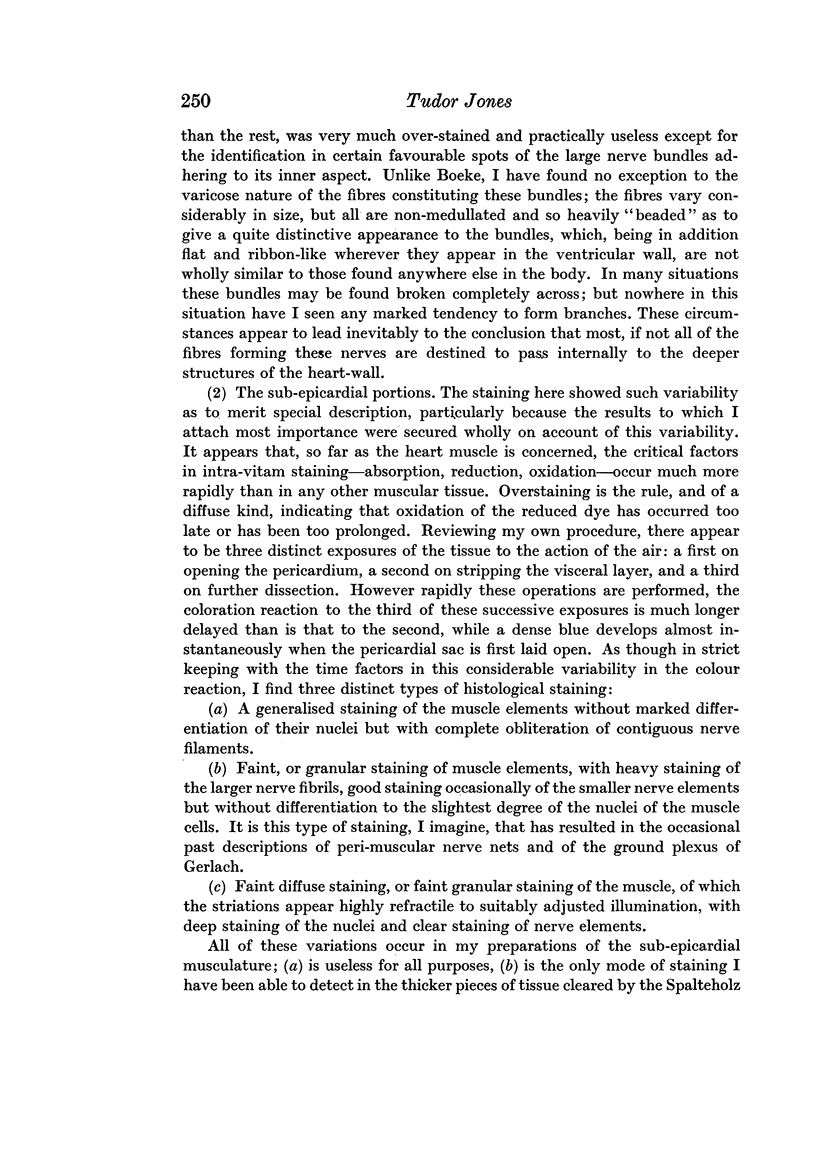 250 Tudor Jones

than the rest, was very much over-stained and practically useless except for the identification in certain favourable spots of the large nerve bundles adhering to its inner aspect. Unlike Boeke, I have found no exception to the varicose nature of the fibres constituting these bundles; the fibres vary considerably in size, but all are non-medullated and so heavily "beaded" as to give a quite distinctive appearance to the bundles, which, being in addition flat and ribbon-like wherever they appear in the ventricular wall, are not wholly similar to those found anywhere else in the body. In many situations these bundles may be found broken completely across; but nowhere in this situation have I seen any marked tendency to form branches. These circumstances appear to lead inevitably to the conclusion that most, if not all of the fibres forming these nerves are destined to pass internally to the deeper structures of the heart-wall.

(2) The sub-epicardial portions. The staining here showed such variability as to merit special description, particularly because the results to which I attach most importance were secured wholly on account of this variability. It appears that, so far as the heart muscle is concerned, the critical factors in intra-vitam staining—absorption, reduction, oxidation—occur much more rapidly than in any other muscular tissue. Overstaining is the rule, and of a diffuse kind, indicating that oxidation of the reduced dye has occurred too late or has been too prolonged. Reviewing my own procedure, there appear to be three distinct exposures of the tissue to the action of the air: a first on opening the pericardium, a second on stripping the visceral layer, and a third on further dissection. However rapidly these operations are performed, the coloration reaction to the third of these successive exposures is much longer delayed than is that to the second, while a dense blue develops almost instantaneously when the pericardial sac is first laid open. As though in strict keeping with the time factors in this considerable variability in the colour reaction, I find three distinct types of histological staining:

(a) A generalised staining of the muscle elements without marked differentiation of their nuclei but with complete obliteration of contiguous nerve filaments.

(b) Faint, or granular staining of muscle elements, with heavy staining of the larger nerve fibrils, good staining occasionally of the smaller nerve elements but without differentiation to the slightest degree of the nuclei of the muscle cells. It is this type of staining, I imagine, that has resulted in the occasional past descriptions of peri-muscular nerve nets and of the ground plexus of Gerlach.

(c) Faint diffuse staining, or faint granular staining of the muscle, of which the striations appear highly refractile to suitably adjusted illumination, with deep staining of the nuclei and clear staining of nerve elements.

All of these variations occur in my preparations of the sub-epicardial musculature; (a) is useless for all purposes, (b) is the only mode of staining I have been able to detect in the thicker pieces of tissue cleared by the Spalteholz